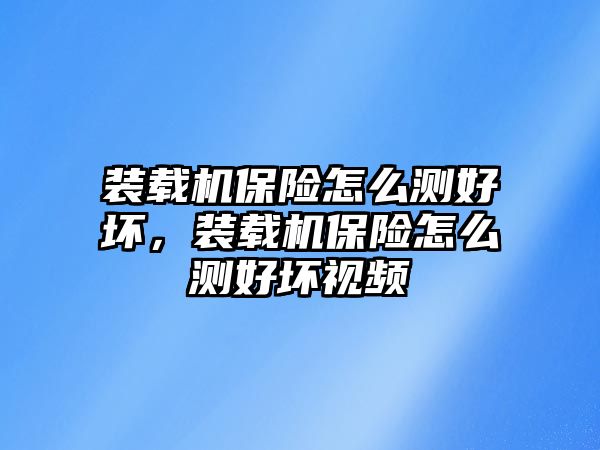 装载机保险怎么测好坏，装载机保险怎么测好坏视频